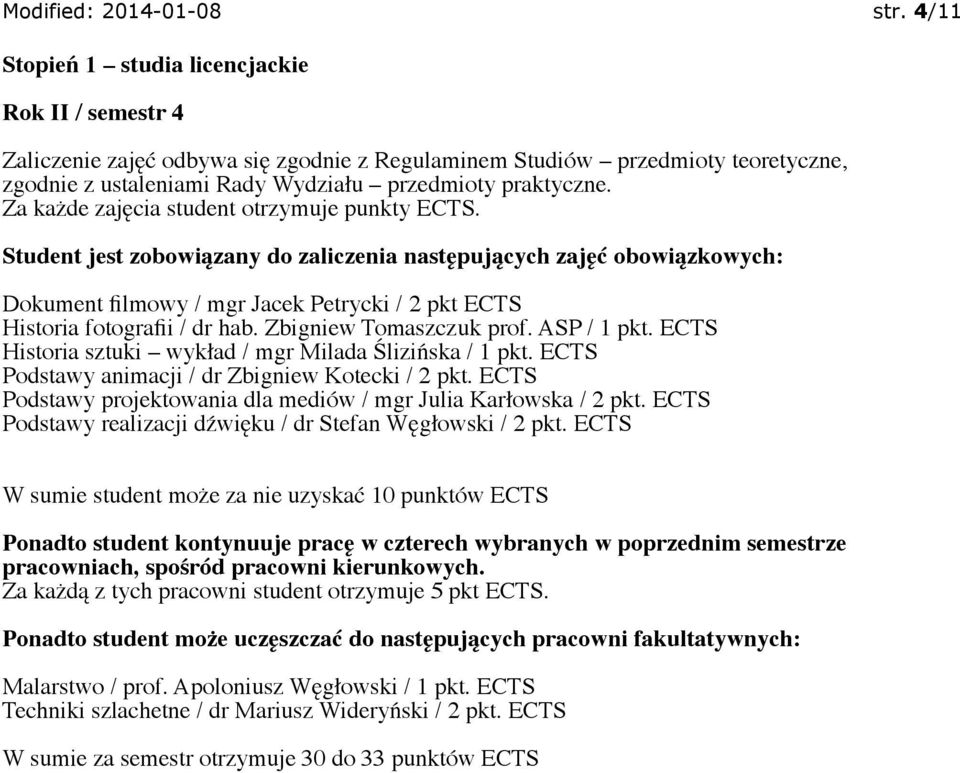 Modified: 2014-01-08 str. 4/11

Stopień 1 – studia licencjackie

Rok II / semestr 4

Zaliczenie zajęć odbywa się zgodnie z Regulaminem Studiów – przedmioty teoretyczne, zgodnie z ustaleniami Rady Wydziału – przedmioty praktyczne.
Za każde zajęcia student otrzymuje punkty ECTS.

Student jest zobowiązany do zaliczenia następujących zajęć obowiązkowych:

Dokument filmowy / mgr Jacek Petrycki / 2 pkt ECTS
Historia fotografii / dr hab. Zbigniew Tomaszczuk prof. ASP / 1 pkt. ECTS
Historia sztuki – wykład / mgr Milada Ślizińska / 1 pkt. ECTS
Podstawy animacji / dr Zbigniew Kotecki / 2 pkt. ECTS
Podstawy projektowania dla mediów / mgr Julia Karłowska / 2 pkt. ECTS
Podstawy realizacji dźwięku / dr Stefan Węgłowski / 2 pkt. ECTS

W sumie student może za nie uzyskać 10 punktów ECTS

Ponadto student kontynuuje pracę w czterech wybranych w poprzednim semestrze pracowniach, spośród pracowni kierunkowych.
Za każdą z tych pracowni student otrzymuje 5 pkt ECTS.

Ponadto student może uczęszczać do następujących pracowni fakultatywnych:

Malarstwo / prof. Apoloniusz Węgłowski / 1 pkt. ECTS
Techniki szlachetne / dr Mariusz Wideryński / 2 pkt. ECTS

W sumie za semestr otrzymuje 30 do 33 punktów ECTS